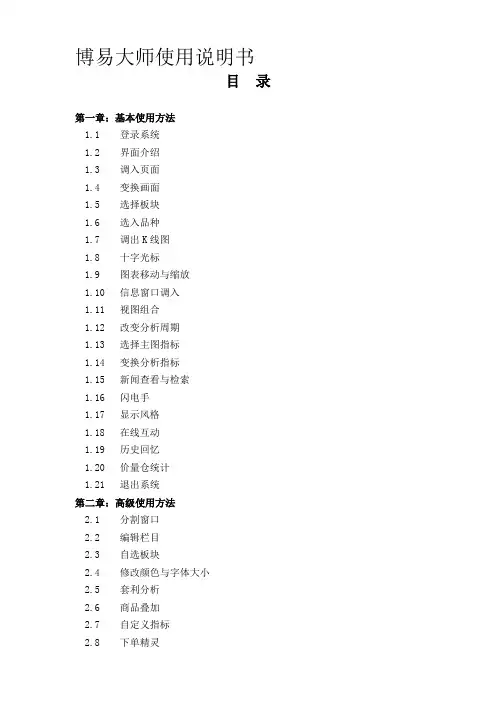 博易大师使用说明书

目 录

第一章：基本使用方法
1.1 登录系统
1.2 界面介绍
1.3 调入页面
1.4 变换画面
1.5 选择板块
1.6 选入品种
1.7 调出K线图
1.8 十字光标
1.9 图表移动与缩放
1.10 信息窗口调入
1.11 视图组合
1.12 改变分析周期
1.13 选择主图指标
1.14 变换分析指标
1.15 新闻查看与检索
1.16 闪电手
1.17 显示风格
1.18 在线互动
1.19 历史回忆
1.20 价量仓统计
1.21 退出系统
第二章：高级使用方法
2.1 分割窗口
2.2 编辑栏目
2.3 自选板块
2.4 修改颜色与字体大小
2.5 套利分析
2.6 商品叠加
2.7 自定义指标
2.8 下单精灵